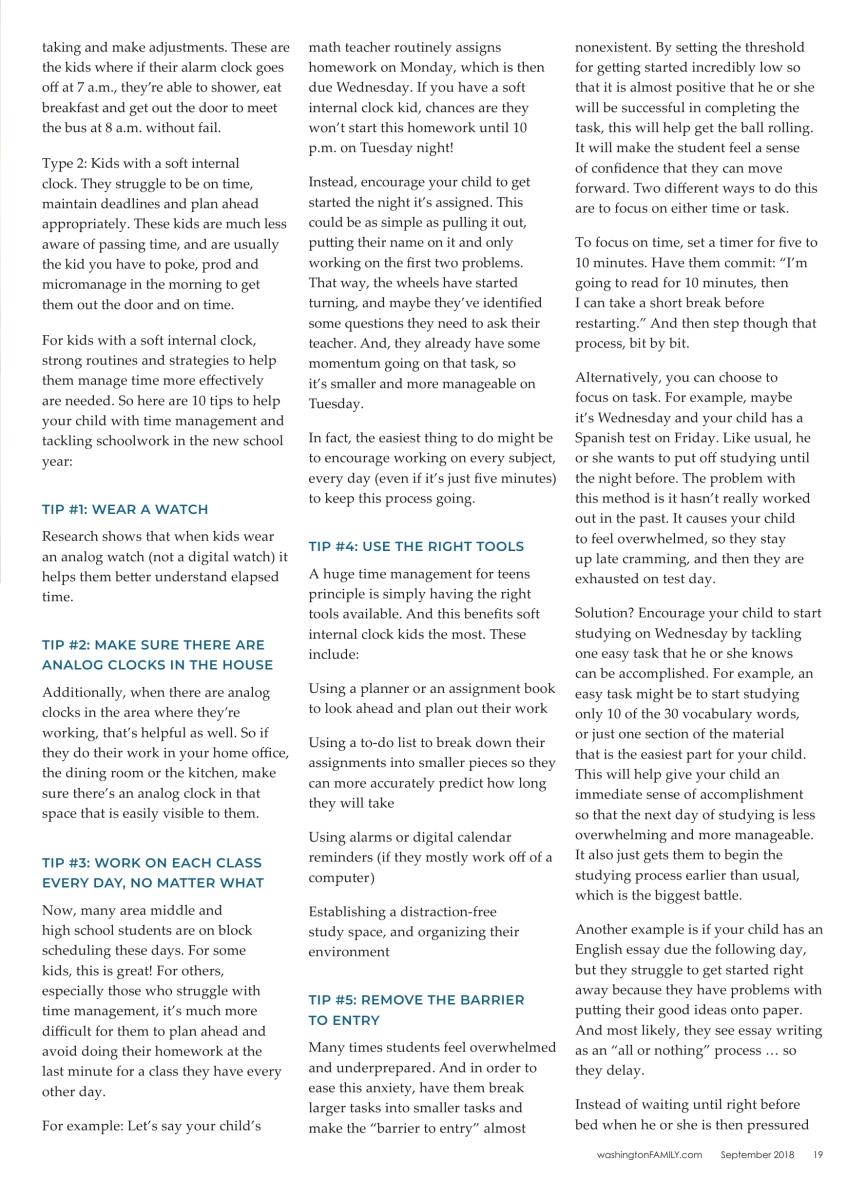 taking and make adjustments. These are the kids where if their alarm clock goes off at 7 a.m., they're able to shower, eat breakfast and get out the door to meet the bus at 8 a.m. without fail.

Type 2: Kids with a soft internal clock. They struggle to be on time, maintain deadlines and plan ahead appropriately. These kids are much less aware of passing time, and are usually the kid you have to poke, prod and micromanage in the morning to get them out the door and on time.

For kids with a soft internal clock, strong routines and strategies to help them manage time more effectively are needed. So here are 10 tips to help your child with time management and tackling schoolwork in the new school year:

TIP #1: WEAR A WATCH

Research shows that when kids wear an analog watch (not a digital watch) it helps them better understand elapsed time.

TIP #2: MAKE SURE THERE ARE ANALOG CLOCKS IN THE HOUSE

Additionally, when there are analog clocks in the area where they're working, that's helpful as well. So if they do their work in your home office, the dining room or the kitchen, make sure there's an analog clock in that space that is easily visible to them.

TIP #3: WORK ON EACH CLASS EVERY DAY, NO MATTER WHAT

Now, many area middle and high school students are on block scheduling these days. For some kids, this is great! For others, especially those who struggle with time management, it's much more difficult for them to plan ahead and avoid doing their homework at the last minute for a class they have every other day.

For example: Let's say your child's math teacher routinely assigns homework on Monday, which is then due Wednesday. If you have a soft internal clock kid, chances are they won't start this homework until 10 p.m. on Tuesday night!

Instead, encourage your child to get started the night it's assigned. This could be as simple as pulling it out, putting their name on it and only working on the first two problems. That way, the wheels have started turning, and maybe they've identified some questions they need to ask their teacher. And, they already have some momentum going on that task, so it's smaller and more manageable on Tuesday.

In fact, the easiest thing to do might be to encourage working on every subject, every day (even if it's just five minutes) to keep this process going.

TIP #4: USE THE RIGHT TOOLS

A huge time management for teens principle is simply having the right tools available. And this benefits soft internal clock kids the most. These include:

Using a planner or an assignment book to look ahead and plan out their work

Using a to-do list to break down their assignments into smaller pieces so they can more accurately predict how long they will take

Using alarms or digital calendar reminders (if they mostly work off of a computer)

Establishing a distraction-free study space, and organizing their environment

TIP #5: REMOVE THE BARRIER TO ENTRY

Many times students feel overwhelmed and underprepared. And in order to ease this anxiety, have them break larger tasks into smaller tasks and make the "barrier to entry" almost nonexistent. By setting the threshold for getting started incredibly low so that it is almost positive that he or she will be successful in completing the task, this will help get the ball rolling. It will make the student feel a sense of confidence that they can move forward. Two different ways to do this are to focus on either time or task.

To focus on time, set a timer for five to 10 minutes. Have them commit: "I'm going to read for 10 minutes, then I can take a short break before restarting." And then step though that process, bit by bit.

Alternatively, you can choose to focus on task. For example, maybe it's Wednesday and your child has a Spanish test on Friday. Like usual, he or she wants to put off studying until the night before. The problem with this method is it hasn't really worked out in the past. It causes your child to feel overwhelmed, so they stay up late cramming, and then they are exhausted on test day.

Solution? Encourage your child to start studying on Wednesday by tackling one easy task that he or she knows can be accomplished. For example, an easy task might be to start studying only 10 of the 30 vocabulary words, or just one section of the material that is the easiest part for your child. This will help give your child an immediate sense of accomplishment so that the next day of studying is less overwhelming and more manageable. It also just gets them to begin the studying process earlier than usual, which is the biggest battle.

Another example is if your child has an English essay due the following day, but they struggle to get started right away because they have problems with putting their good ideas onto paper. And most likely, they see essay writing as an "all or nothing" process … so they delay.

Instead of waiting until right before bed when he or she is then pressured

washingtonFAMILY.com September 2018 19